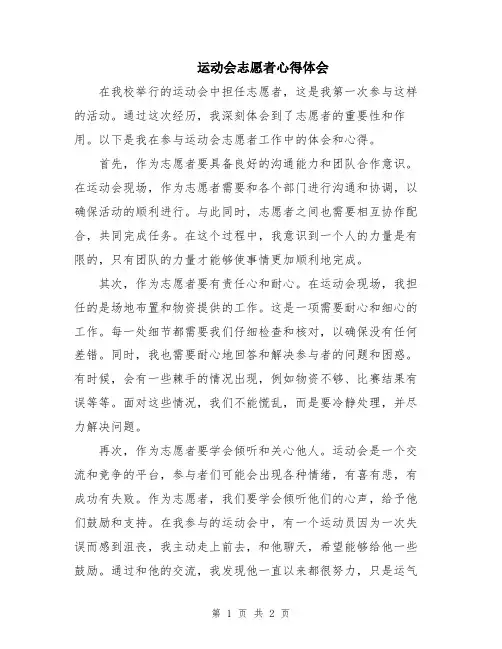 运动会志愿者心得体会

在我校举行的运动会中担任志愿者，这是我第一次参与这样的活动。通过这次经历，我深刻体会到了志愿者的重要性和作用。以下是我在参与运动会志愿者工作中的体会和心得。

首先，作为志愿者要具备良好的沟通能力和团队合作意识。在运动会现场，作为志愿者需要和各个部门进行沟通和协调，以确保活动的顺利进行。与此同时，志愿者之间也需要相互协作配合，共同完成任务。在这个过程中，我意识到一个人的力量是有限的，只有团队的力量才能够使事情更加顺利地完成。

其次，作为志愿者要有责任心和耐心。在运动会现场，我担任的是场地布置和物资提供的工作。这是一项需要耐心和细心的工作。每一处细节都需要我们仔细检查和核对，以确保没有任何差错。同时，我也需要耐心地回答和解决参与者的问题和困惑。有时候，会有一些棘手的情况出现，例如物资不够、比赛结果有误等等。面对这些情况，我们不能慌乱，而是要冷静处理，并尽力解决问题。

再次，作为志愿者要学会倾听和关心他人。运动会是一个交流和竞争的平台，参与者们可能会出现各种情绪，有喜有悲，有成功有失败。作为志愿者，我们要学会倾听他们的心声，给予他们鼓励和支持。在我参与的运动会中，有一个运动员因为一次失误而感到沮丧，我主动走上前去，和他聊天，希望能够给他一些鼓励。通过和他的交流，我发现他一直以来都很努力，只是运气

第 1 页 共 2 页